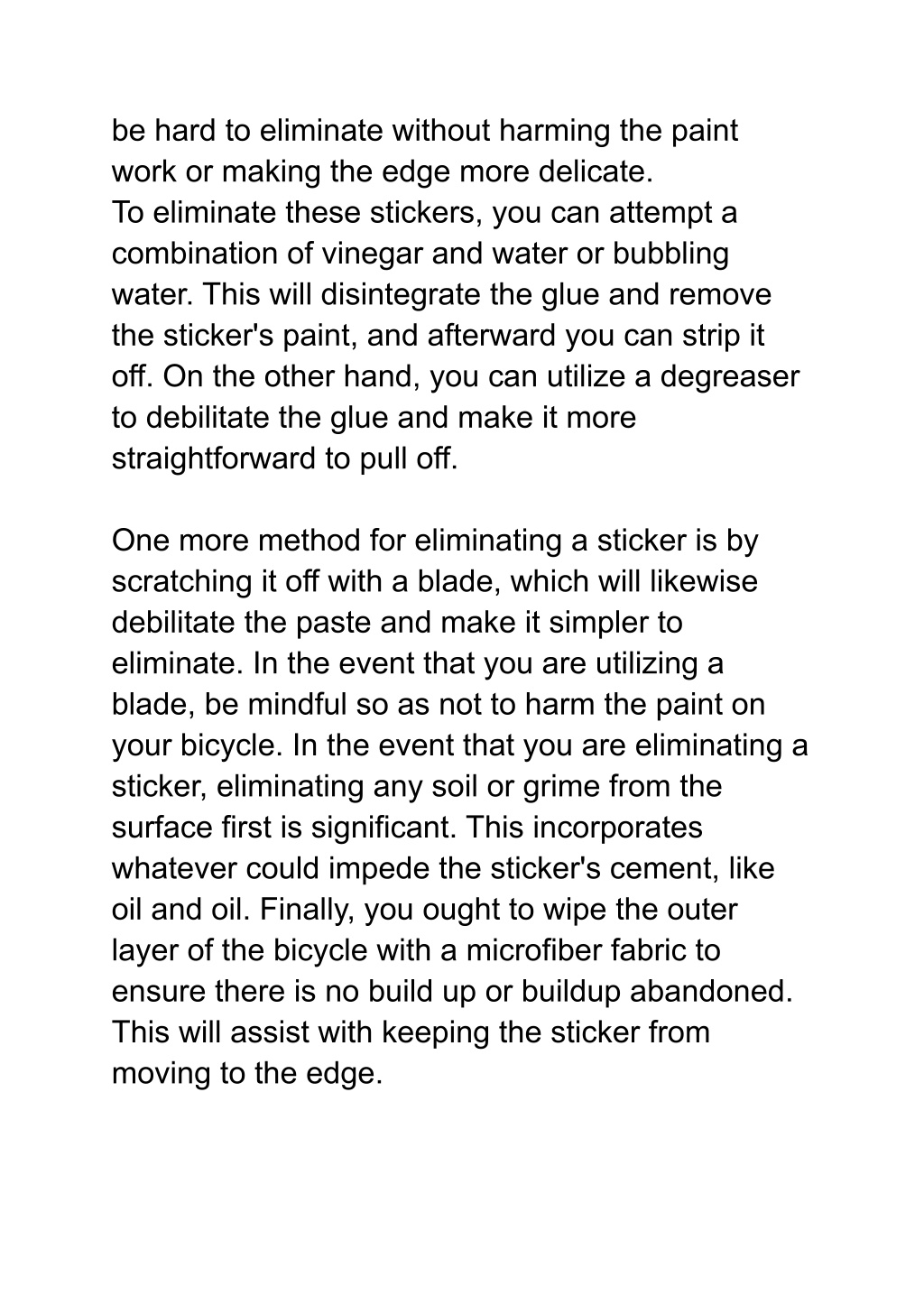 be hard to eliminate without harming the paint work or making the edge more delicate.
To eliminate these stickers, you can attempt a combination of vinegar and water or bubbling water. This will disintegrate the glue and remove the sticker's paint, and afterward you can strip it off. On the other hand, you can utilize a degreaser to debilitate the glue and make it more straightforward to pull off.

One more method for eliminating a sticker is by scratching it off with a blade, which will likewise debilitate the paste and make it simpler to eliminate. In the event that you are utilizing a blade, be mindful so as not to harm the paint on your bicycle. In the event that you are eliminating a sticker, eliminating any soil or grime from the surface first is significant. This incorporates whatever could impede the sticker's cement, like oil and oil. Finally, you ought to wipe the outer layer of the bicycle with a microfiber fabric to ensure there is no build up or buildup abandoned. This will assist with keeping the sticker from moving to the edge.